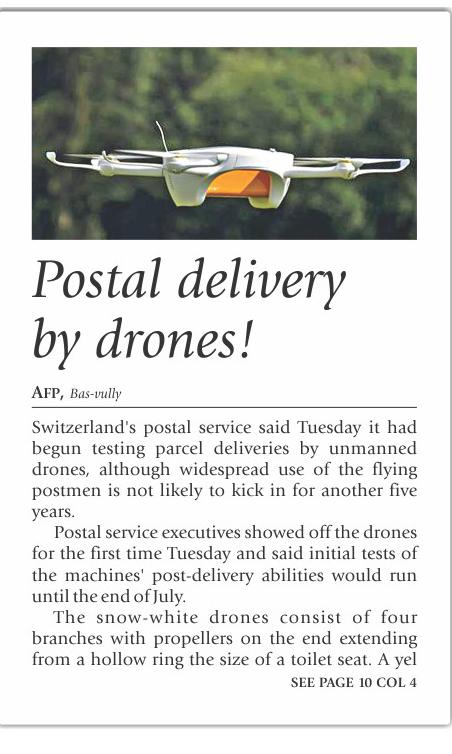 Postal delivery by drones!

AFP, Bas-vully

Switzerland's postal service said Tuesday it had begun testing parcel deliveries by unmanned drones, although widespread use of the flying postmen is not likely to kick in for another five years.

Postal service executives showed off the drones for the first time Tuesday and said initial tests of the machines' post-delivery abilities would run until the end of July.

The snow-white drones consist of four branches with propellers on the end extending from a hollow ring the size of a toilet seat. A yel

SEE PAGE 10 COL 4